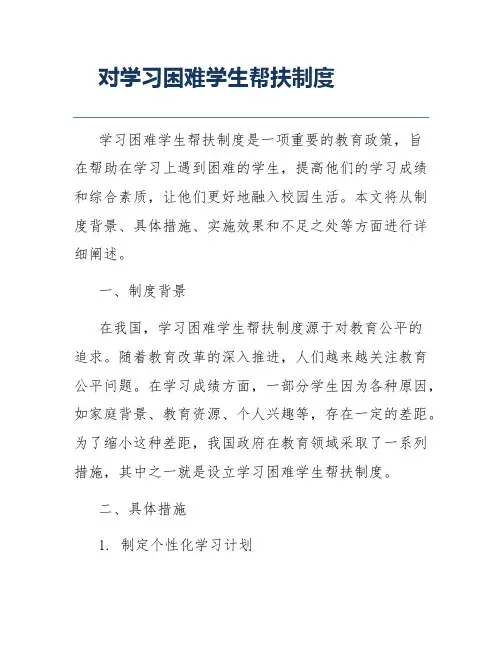 对学习困难学生帮扶制度

学习困难学生帮扶制度是一项重要的教育政策，旨在帮助在学习上遇到困难的学生，提高他们的学习成绩和综合素质，让他们更好地融入校园生活。本文将从制度背景、具体措施、实施效果和不足之处等方面进行详细阐述。

一、制度背景

在我国，学习困难学生帮扶制度源于对教育公平的追求。随着教育改革的深入推进，人们越来越关注教育公平问题。在学习成绩方面，一部分学生因为各种原因，如家庭背景、教育资源、个人兴趣等，存在一定的差距。为了缩小这种差距，我国政府在教育领域采取了一系列措施，其中之一就是设立学习困难学生帮扶制度。

二、具体措施

1. 制定个性化学习计划